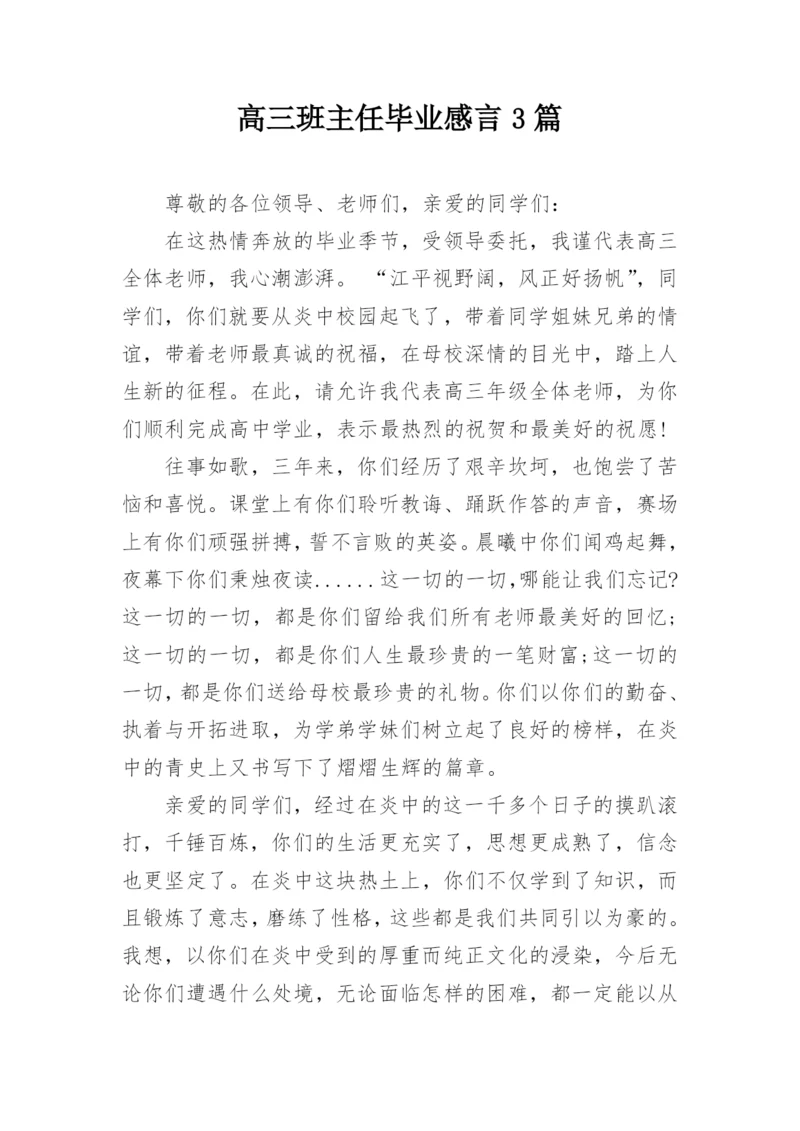 高三班主任毕业感言 3 篇

尊敬的各位领导、老师们，亲爱的同学们：

在这热情奔放的毕业季节，受领导委托，我谨代表高三全体老师，我心潮澎湃。“江平视野阔，风正好扬帆”，同学们，你们就要从炎中校园起飞了，带着同学姐妹兄弟的情谊，带着老师最真诚的祝福，在母校深情的目光中，踏上人生新的征程。在此，请允许我代表高三年级全体老师，为你们顺利完成高中学业，表示最热烈的祝贺和最美好的祝愿！

往事如歌，三年来，你们经历了艰辛坎坷，也饱尝了苦恼和喜悦。课堂上有你们聆听教诲、踊跃作答的声音，赛场上有你们顽强拼搏，誓不言败的英姿。晨曦中你们闻鸡起舞，夜幕下你们秉烛夜读......这一切的一切,哪能让我们忘记?这一切的一切，都是你们留给我们所有老师最美好的回忆；这一切的一切，都是你们人生最珍贵的一笔财富;这一切的一切，都是你们送给母校最珍贵的礼物。你们以你们的勤奋、执着与开拓进取，为学弟学妹们树立起了良好的榜样，在炎中的青史上又书写下了熠熠生辉的篇章。

亲爱的同学们，经过在炎中的这一千多个日子的摸趴滚打，千锤百炼，你们的生活更充实了，思想更成熟了，信念也更坚定了。在炎中这块热土上，你们不仅学到了知识，而且锻炼了意志，磨练了性格，这些都是我们共同引以为豪的。我想，以你们在炎中受到的厚重而纯正文化的浸染，今后无论你们遭遇什么处境，无论面临怎样的困难，都一定能以从